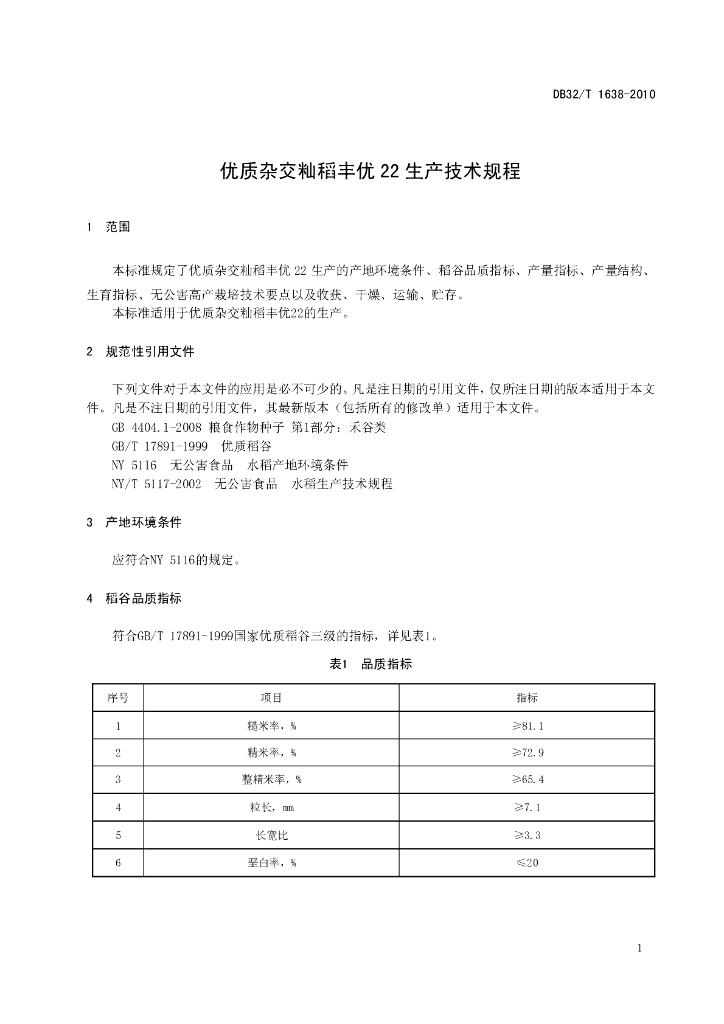 DB32/T 1638-2010

优质杂交籼稻丰优 22 生产技术规程

1 范围

本标准规定了优质杂交籼稻丰优 22 生产的产地环境条件、稻谷品质指标、产量指标、产量结构、生育指标、无公害高产栽培技术要点以及收获、干燥、运输、贮存。
本标准适用于优质杂交籼稻丰优22的生产。

2 规范性引用文件

下列文件对于本文件的应用是必不可少的。凡是注日期的引用文件，仅所注日期的版本适用于本文件。凡是不注日期的引用文件，其最新版本（包括所有的修改单）适用于本文件。
GB 4404.1-2008 粮食作物种子 第1部分：禾谷类
GB/T 17891-1999 优质稻谷
NY 5116 无公害食品 水稻产地环境条件
NY/T 5117-2002 无公害食品 水稻生产技术规程

3 产地环境条件

应符合NY 5116的规定。

4 稻谷品质指标

符合GB/T 17891-1999国家优质稻谷三级的指标，详见表1。

表1 品质指标

| 序号 | 项目 | 指标 |
|---|---|---|
| 1 | 糙米率，% | ≥81.1 |
| 2 | 精米率，% | ≥72.9 |
| 3 | 整精米率，% | ≥65.4 |
| 4 | 粒长，mm | ≥7.1 |
| 5 | 长宽比 | ≥3.3 |
| 6 | 垩白率，% | ≤20 |

1